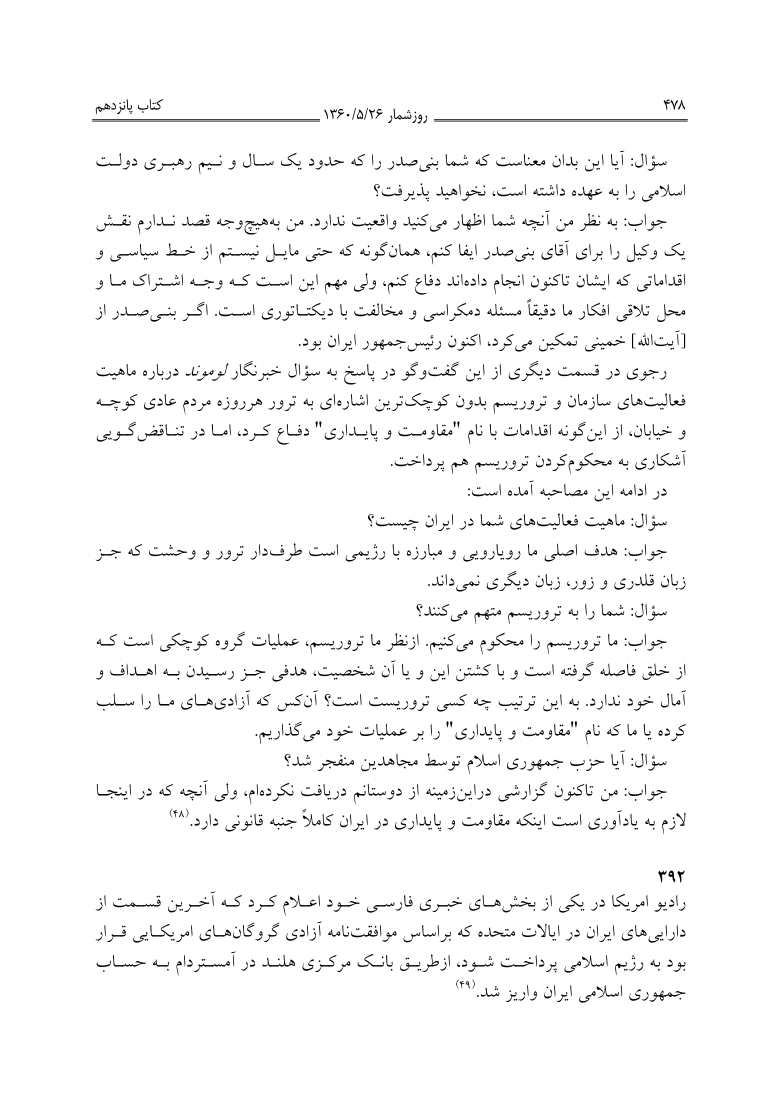 ۴۷۸ روزشمار ۱۳۶۰/۵/۲۶ کتاب پانزدهم

سؤال: آیا این بدان معناست که شما بنی‌صدر را که حدود یک سال و نیم رهبری دولت اسلامی را به عهده داشته است، نخواهید پذیرفت؟

جواب: به نظر من آنچه شما اظهار می‌کنید واقعیت ندارد. من به‌هیچ‌وجه قصد ندارم نقش یک وکیل را برای آقای بنی‌صدر ایفا کنم، همان‌گونه که حتی مایل نیستم از خط سیاسی و اقداماتی که ایشان تاکنون انجام داده‌اند دفاع کنم، ولی مهم این است که وجه اشتراک ما و محل تلاقی افکار ما دقیقاً مسئله دمکراسی و مخالفت با دیکتاتوری است. اگر بنی‌صدر از [آیت‌الله] خمینی تمکین می‌کرد، اکنون رئیس‌جمهور ایران بود.

رجوی در قسمت دیگری از این گفت‌وگو در پاسخ به سؤال خبرنگار لوموند درباره ماهیت فعالیت‌های سازمان و تروریسم بدون کوچک‌ترین اشاره‌ای به ترور هرروزه مردم عادی کوچه و خیابان، از این‌گونه اقدامات با نام "مقاومت و پایداری" دفاع کرد، اما در تناقض‌گویی آشکاری به محکوم‌کردن تروریسم هم پرداخت.

در ادامه این مصاحبه آمده است:

سؤال: ماهیت فعالیت‌های شما در ایران چیست؟

جواب: هدف اصلی ما رویارویی و مبارزه با رژیمی است طرف‌دار ترور و وحشت که جز زبان قلدری و زور، زبان دیگری نمی‌داند.

سؤال: شما را به تروریسم متهم می‌کنند؟

جواب: ما تروریسم را محکوم می‌کنیم. ازنظر ما تروریسم، عملیات گروه کوچکی است که از خلق فاصله گرفته است و با کشتن این و یا آن شخصیت، هدفی جز رسیدن به اهداف و آمال خود ندارد. به این ترتیب چه کسی تروریست است؟ آن‌کس که آزادی‌های ما را سلب کرده یا ما که نام "مقاومت و پایداری" را بر عملیات خود می‌گذاریم.

سؤال: آیا حزب جمهوری اسلام توسط مجاهدین منفجر شد؟

جواب: من تاکنون گزارشی دراین‌زمینه از دوستانم دریافت نکرده‌ام، ولی آنچه که در اینجا لازم به یادآوری است اینکه مقاومت و پایداری در ایران کاملاً جنبه قانونی دارد.(۴۸)

۳۹۲

رادیو امریکا در یکی از بخش‌های خبری فارسی خود اعلام کرد که آخرین قسمت از دارایی‌های ایران در ایالات متحده که براساس موافقت‌نامه آزادی گروگان‌های امریکایی قرار بود به رژیم اسلامی پرداخت شود، ازطریق بانک مرکزی هلند در آمستردام به حساب جمهوری اسلامی ایران واریز شد.(۴۹)